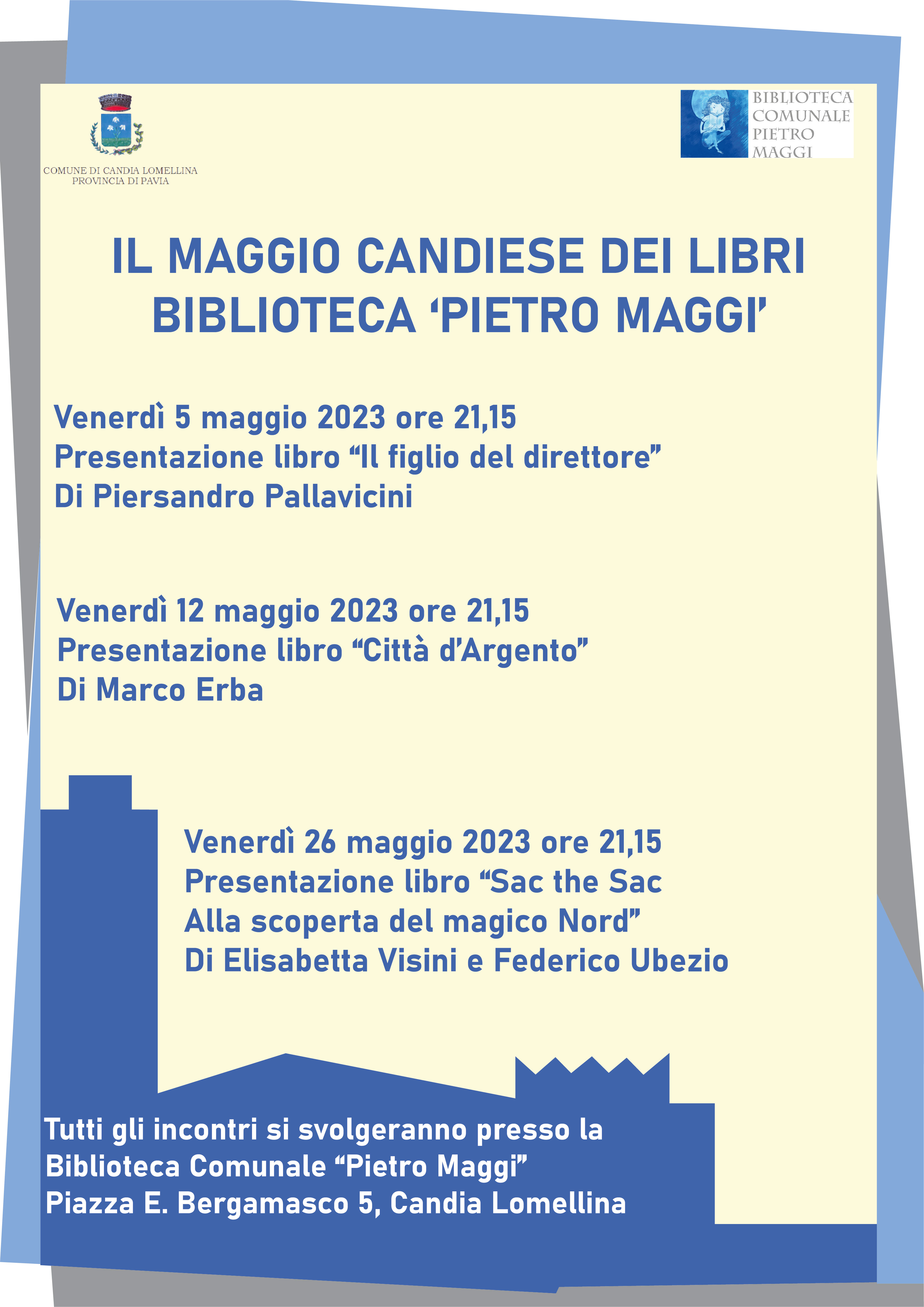 COMUNE DI CANDIA LOMELLINA
PROVINCIA DI PAVIA

BIBLIOTECA COMUNALE PIETRO MAGGI

IL MAGGIO CANDIESE DEI LIBRI
BIBLIOTECA ‘PIETRO MAGGI’

Venerdì 5 maggio 2023 ore 21,15
Presentazione libro “Il figlio del direttore”
Di Piersandro Pallavicini

Venerdì 12 maggio 2023 ore 21,15
Presentazione libro “Città d’Argento”
Di Marco Erba

Venerdì 26 maggio 2023 ore 21,15
Presentazione libro “Sac the Sac
Alla scoperta del magico Nord”
Di Elisabetta Visini e Federico Ubezio

Tutti gli incontri si svolgeranno presso la
Biblioteca Comunale “Pietro Maggi”
Piazza E. Bergamasco 5, Candia Lomellina